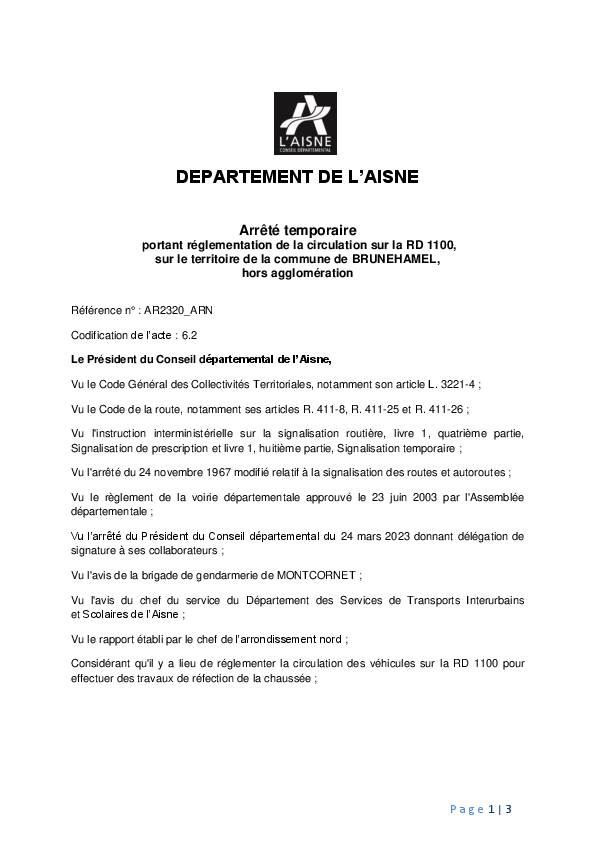 L'AISNE
CONSEIL DÉPARTEMENTAL

DEPARTEMENT DE L'AISNE

Arrêté temporaire
portant réglementation de la circulation sur la RD 1100,
sur le territoire de la commune de BRUNEHAMEL,
hors agglomération

Référence n° : AR2320_ARN

Codification de l'acte : 6.2

Le Président du Conseil départemental de l'Aisne,

Vu le Code Général des Collectivités Territoriales, notamment son article L. 3221-4 ;

Vu le Code de la route, notamment ses articles R. 411-8, R. 411-25 et R. 411-26 ;

Vu l'instruction interministérielle sur la signalisation routière, livre 1, quatrième partie, Signalisation de prescription et livre 1, huitième partie, Signalisation temporaire ;

Vu l'arrêté du 24 novembre 1967 modifié relatif à la signalisation des routes et autoroutes ;

Vu le règlement de la voirie départementale approuvé le 23 juin 2003 par l'Assemblée départementale ;

Vu l'arrêté du Président du Conseil départemental du 24 mars 2023 donnant délégation de signature à ses collaborateurs ;

Vu l'avis de la brigade de gendarmerie de MONTCORNET ;

Vu l'avis du chef du service du Département des Services de Transports Interurbains et Scolaires de l'Aisne ;

Vu le rapport établi par le chef de l'arrondissement nord ;

Considérant qu'il y a lieu de réglementer la circulation des véhicules sur la RD 1100 pour effectuer des travaux de réfection de la chaussée ;

Page 1 | 3